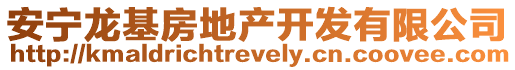 安宁龙基房地产开发有限公司
http://kmaldrichtrevely.cn.coovee.com